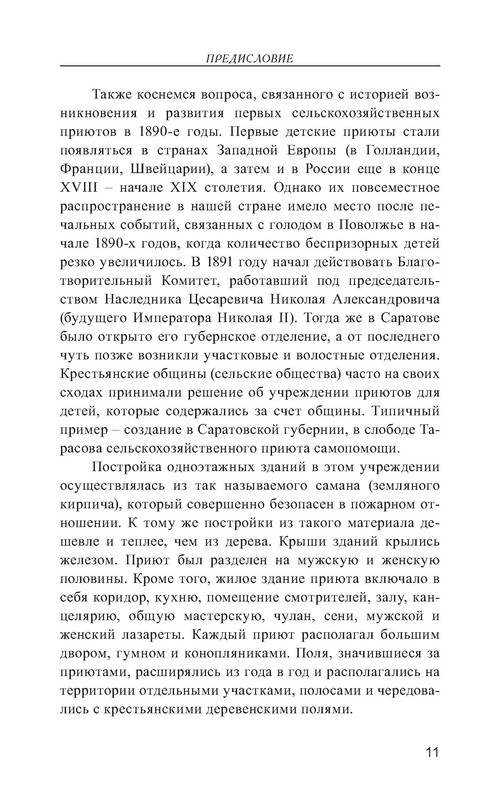 ПРЕДИСЛОВИЕ

Также коснемся вопроса, связанного с историей возникновения и развития первых сельскохозяйственных приютов в 1890-е годы. Первые детские приюты стали появляться в странах Западной Европы (в Голландии, Франции, Швейцарии), а затем и в России еще в конце XVIII – начале XIX столетия. Однако их повсеместное распространение в нашей стране имело место после печальных событий, связанных с голодом в Поволжье в начале 1890-х годов, когда количество беспризорных детей резко увеличилось. В 1891 году начал действовать Благотворительный Комитет, работавший под председательством Наследника Цесаревича Николая Александровича (будущего Императора Николая II). Тогда же в Саратове было открыто его губернское отделение, а от последнего чуть позже возникли участковые и волостные отделения. Крестьянские общины (сельские общества) часто на своих сходах принимали решение об учреждении приютов для детей, которые содержались за счет общины. Типичный пример – создание в Саратовской губернии, в слободе Тарасова сельскохозяйственного приюта самопомощи.

Постройка одноэтажных зданий в этом учреждении осуществлялась из так называемого самана (земляного кирпича), который совершенно безопасен в пожарном отношении. К тому же постройки из такого материала дешевле и теплее, чем из дерева. Крыши зданий крылись железом. Приют был разделен на мужскую и женскую половины. Кроме того, жилое здание приюта включало в себя коридор, кухню, помещение смотрителей, залу, канцелярию, общую мастерскую, чулан, сени, мужской и женский лазареты. Каждый приют располагал большим двором, гумном и конопляниками. Поля, значившиеся за приютами, расширялись из года в год и располагались на территории отдельными участками, полосами и чередовались с крестьянскими деревенскими полями.

11